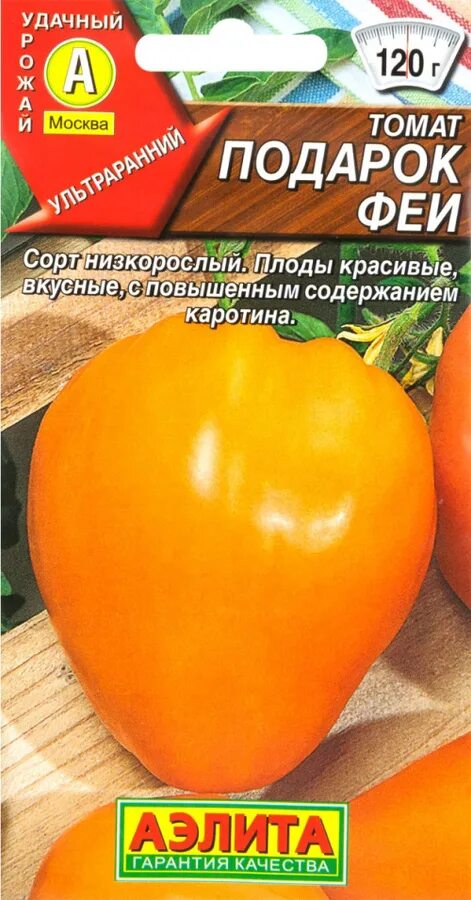 УДАЧНЫЙ
УРОЖАЙ
А
Москва
УЛЬТРАРАННИЙ

120 г

ТОМАТ
ПОДАРОК
ФЕИ

Сорт низкорослый. Плоды красивые, вкусные, с повышенным содержанием каротина.

АЭЛИТА
ГАРАНТИЯ КАЧЕСТВА